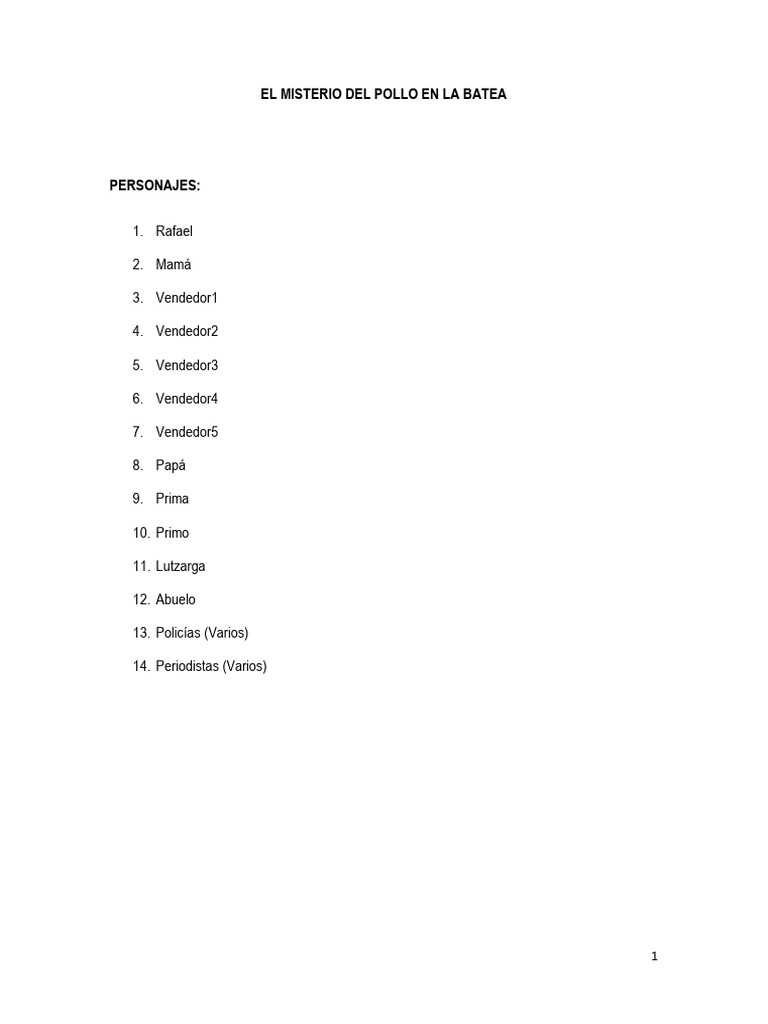 EL MISTERIO DEL POLLO EN LA BATEA

PERSONAJES:

1. Rafael
2. Mamá
3. Vendedor1
4. Vendedor2
5. Vendedor3
6. Vendedor4
7. Vendedor5
8. Papá
9. Prima
10. Primo
11. Lutzarga
12. Abuelo
13. Policías (Varios)
14. Periodistas (Varios)

1